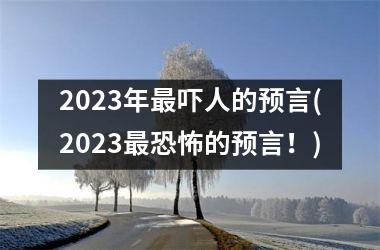 2023年最吓人的预言(2023最恐怖的预言！)